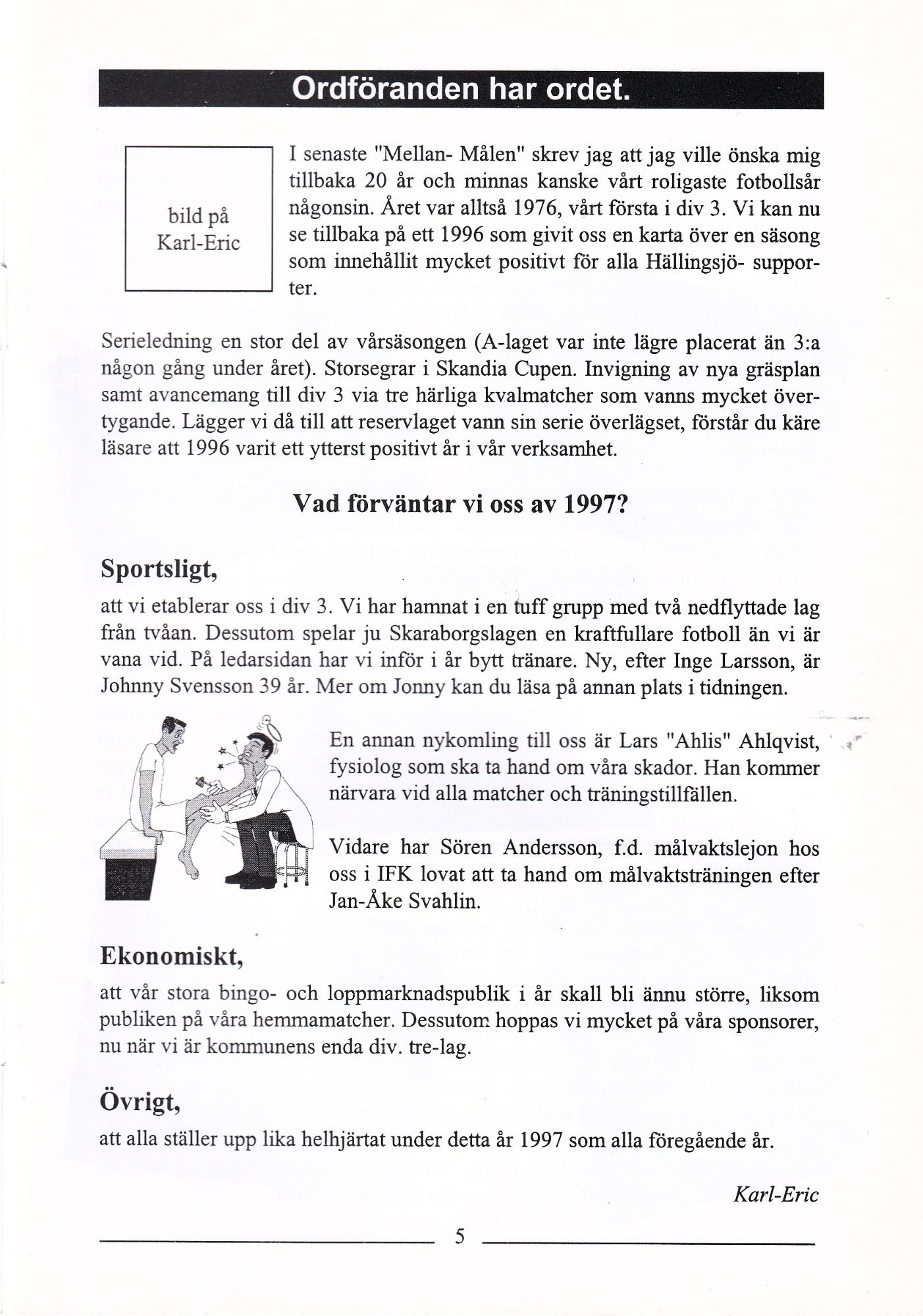 Ordföranden har ordet.

bild på
Karl-Eric

I senaste "Mellan- Målen" skrev jag att jag ville önska mig tillbaka 20 år och minnas kanske vårt roligaste fotbollsår någonsin. Året var alltså 1976, vårt första i div 3. Vi kan nu se tillbaka på ett 1996 som givit oss en karta över en säsong som innehållit mycket positivt för alla Hällingsjö- supporter.

Serieledning en stor del av vårsäsongen (A-laget var inte lägre placerat än 3:a någon gång under året). Storsegrar i Skandia Cupen. Invigning av nya gräsplan samt avancemang till div 3 via tre härliga kvalmatcher som vanns mycket övertygande. Lägger vi då till att reservlaget vann sin serie överlägset, förstår du käre läsare att 1996 varit ett ytterst positivt år i vår verksamhet.

Vad förväntar vi oss av 1997?

Sportsligt,

att vi etablerar oss i div 3. Vi har hamnat i en tuff grupp med två nedflyttade lag från tvåan. Dessutom spelar ju Skaraborgslagen en kraftfullare fotboll än vi är vana vid. På ledarsidan har vi inför i år bytt tränare. Ny, efter Inge Larsson, är Johnny Svensson 39 år. Mer om Jonny kan du läsa på annan plats i tidningen.

En annan nykomling till oss är Lars "Ahlis" Ahlqvist, fysiolog som ska ta hand om våra skador. Han kommer närvara vid alla matcher och träningstillfällen.

Vidare har Sören Andersson, f.d. målvaktslejon hos oss i IFK lovat att ta hand om målvaktsträningen efter Jan-Åke Svahlin.

Ekonomiskt,

att vår stora bingo- och loppmarknadspublik i år skall bli ännu större, liksom publiken på våra hemmamatcher. Dessutom hoppas vi mycket på våra sponsorer, nu när vi är kommunens enda div. tre-lag.

Övrigt,

att alla ställer upp lika helhjärtat under detta år 1997 som alla föregående år.

Karl-Eric

5